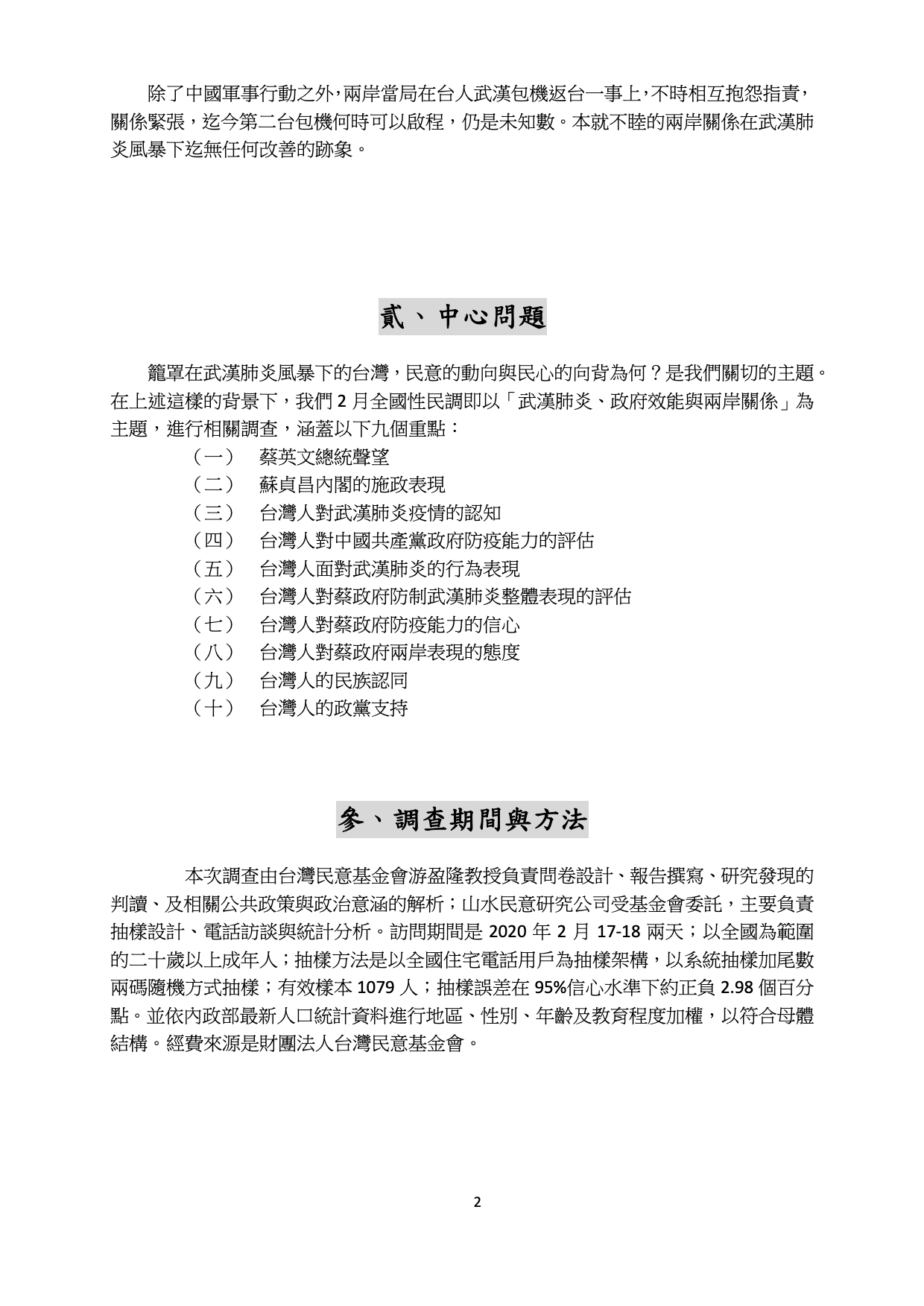 除了中國軍事行動之外，兩岸當局在台人武漢包機返台一事上，不時相互抱怨指責，關係緊張，迄今第二台包機何時可以啟程，仍是未知數。本就不睦的兩岸關係在武漢肺炎風暴下迄無任何改善的跡象。

貳、中心問題

籠罩在武漢肺炎風暴下的台灣，民意的動向與民心的向背為何？是我們關切的主題。在上述這樣的背景下，我們 2 月全國性民調即以「武漢肺炎、政府效能與兩岸關係」為主題，進行相關調查，涵蓋以下九個重點：

（一） 蔡英文總統聲望
（二） 蘇貞昌內閣的施政表現
（三） 台灣人對武漢肺炎疫情的認知
（四） 台灣人對中國共產黨政府防疫能力的評估
（五） 台灣人面對武漢肺炎的行為表現
（六） 台灣人對蔡政府防制武漢肺炎整體表現的評估
（七） 台灣人對蔡政府防疫能力的信心
（八） 台灣人對蔡政府兩岸表現的態度
（九） 台灣人的民族認同
（十） 台灣人的政黨支持

參、調查期間與方法

本次調查由台灣民意基金會游盈隆教授負責問卷設計、報告撰寫、研究發現的判讀、及相關公共政策與政治意涵的解析；山水民意研究公司受基金會委託，主要負責抽樣設計、電話訪談與統計分析。訪問期間是 2020 年 2 月 17-18 兩天；以全國為範圍的二十歲以上成年人；抽樣方法是以全國住宅電話用戶為抽樣架構，以系統抽樣加尾數兩碼隨機方式抽樣；有效樣本 1079 人；抽樣誤差在 95%信心水準下約正負 2.98 個百分點。並依內政部最新人口統計資料進行地區、性別、年齡及教育程度加權，以符合母體結構。經費來源是財團法人台灣民意基金會。

2